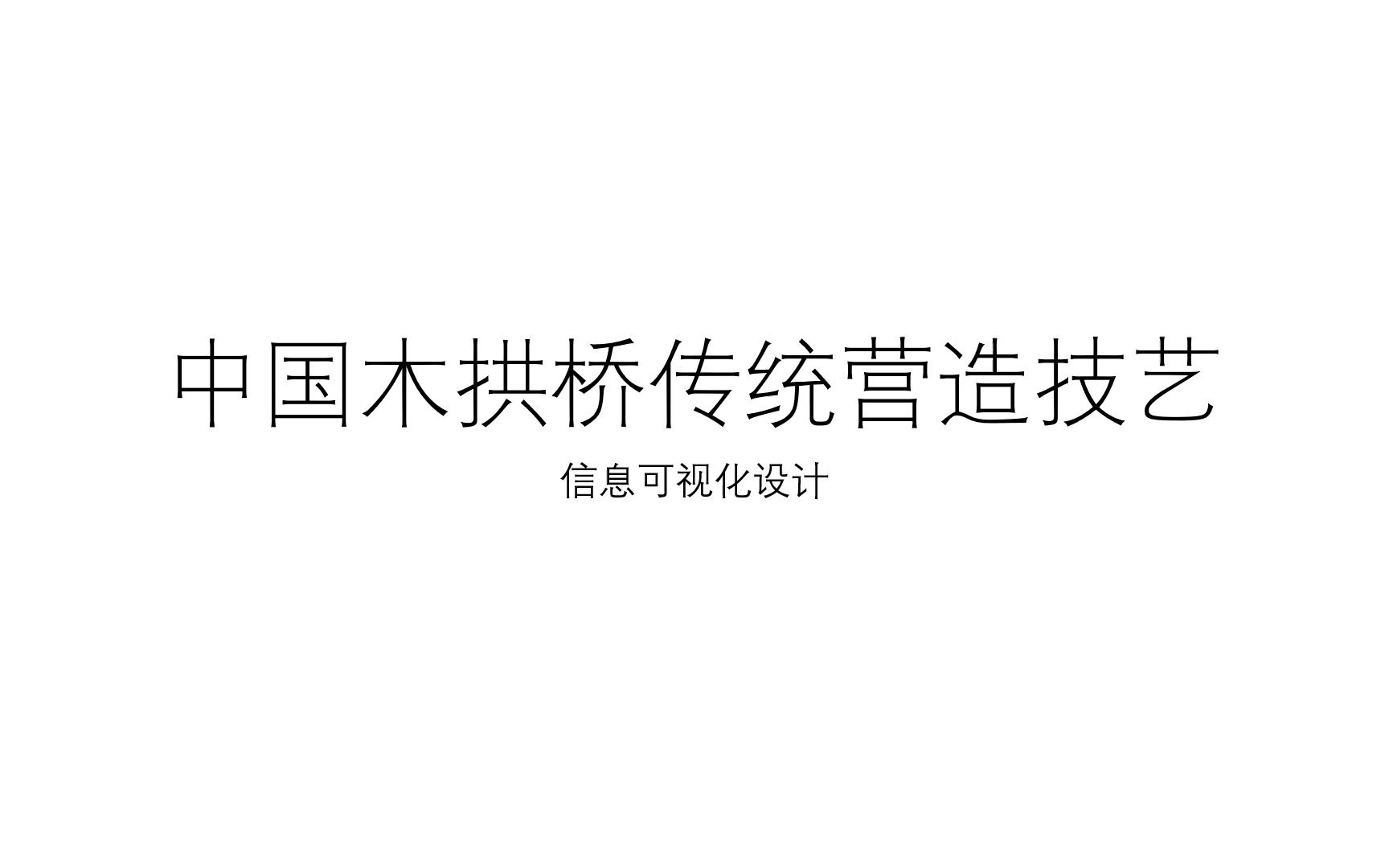 中国木拱桥传统营造技艺

信息可视化设计